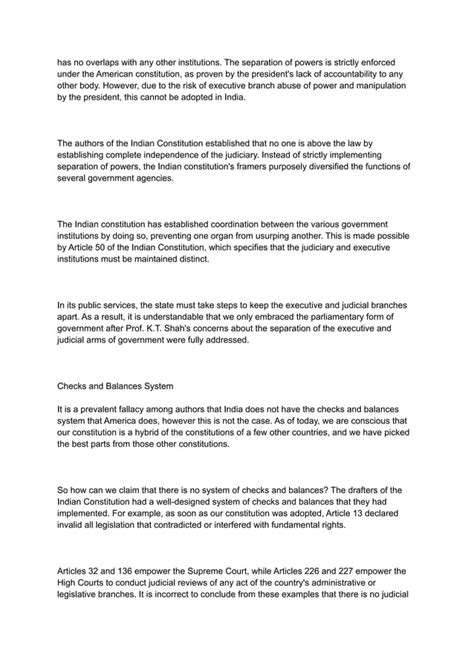 has no overlaps with any other institutions. The separation of powers is strictly enforced under the American constitution, as proven by the president's lack of accountability to any other body. However, due to the risk of executive branch abuse of power and manipulation by the president, this cannot be adopted in India.

The authors of the Indian Constitution established that no one is above the law by establishing complete independence of the judiciary. Instead of strictly implementing separation of powers, the Indian constitution's framers purposely diversified the functions of several government agencies.

The Indian constitution has established coordination between the various government institutions by doing so, preventing one organ from usurping another. This is made possible by Article 50 of the Indian Constitution, which specifies that the judiciary and executive institutions must be maintained distinct.

In its public services, the state must take steps to keep the executive and judicial branches apart. As a result, it is understandable that we only embraced the parliamentary form of government after Prof. K.T. Shah's concerns about the separation of the executive and judicial arms of government were fully addressed.

Checks and Balances System

It is a prevalent fallacy among authors that India does not have the checks and balances system that America does, however this is not the case. As of today, we are conscious that our constitution is a hybrid of the constitutions of a few other countries, and we have picked the best parts from those other constitutions.

So how can we claim that there is no system of checks and balances? The drafters of the Indian Constitution had a well-designed system of checks and balances that they had implemented. For example, as soon as our constitution was adopted, Article 13 declared invalid all legislation that contradicted or interfered with fundamental rights.

Articles 32 and 136 empower the Supreme Court, while Articles 226 and 227 empower the High Courts to conduct judicial reviews of any act of the country's administrative or legislative branches. It is incorrect to conclude from these examples that there is no judicial